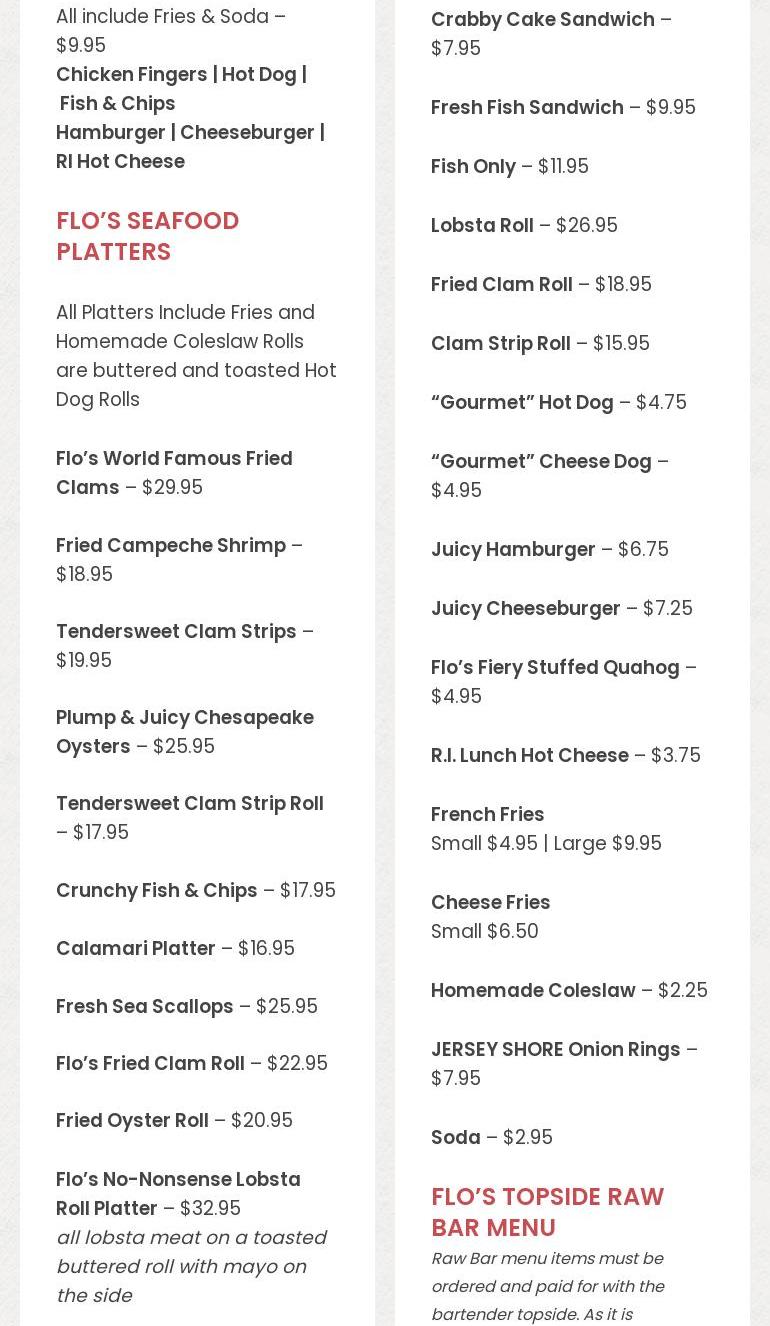 All include Fries & Soda – $9.95
Chicken Fingers | Hot Dog | Fish & Chips
Hamburger | Cheeseburger | RI Hot Cheese

FLO'S SEAFOOD PLATTERS

All Platters Include Fries and Homemade Coleslaw Rolls are buttered and toasted Hot Dog Rolls

Flo's World Famous Fried Clams – $29.95

Fried Campeche Shrimp – $18.95

Tendersweet Clam Strips – $19.95

Plump & Juicy Chesapeake Oysters – $25.95

Tendersweet Clam Strip Roll – $17.95

Crunchy Fish & Chips – $17.95

Calamari Platter – $16.95

Fresh Sea Scallops – $25.95

Flo's Fried Clam Roll – $22.95

Fried Oyster Roll – $20.95

Flo's No-Nonsense Lobsta Roll Platter – $32.95
all lobsta meat on a toasted buttered roll with mayo on the side

Crabby Cake Sandwich – $7.95

Fresh Fish Sandwich – $9.95

Fish Only – $11.95

Lobsta Roll – $26.95

Fried Clam Roll – $18.95

Clam Strip Roll – $15.95

"Gourmet" Hot Dog – $4.75

"Gourmet" Cheese Dog – $4.95

Juicy Hamburger – $6.75

Juicy Cheeseburger – $7.25

Flo's Fiery Stuffed Quahog – $4.95

R.I. Lunch Hot Cheese – $3.75

French Fries
Small $4.95 | Large $9.95

Cheese Fries
Small $6.50

Homemade Coleslaw – $2.25

JERSEY SHORE Onion Rings – $7.95

Soda – $2.95

FLO'S TOPSIDE RAW BAR MENU

Raw Bar menu items must be ordered and paid for with the bartender topside. As it is